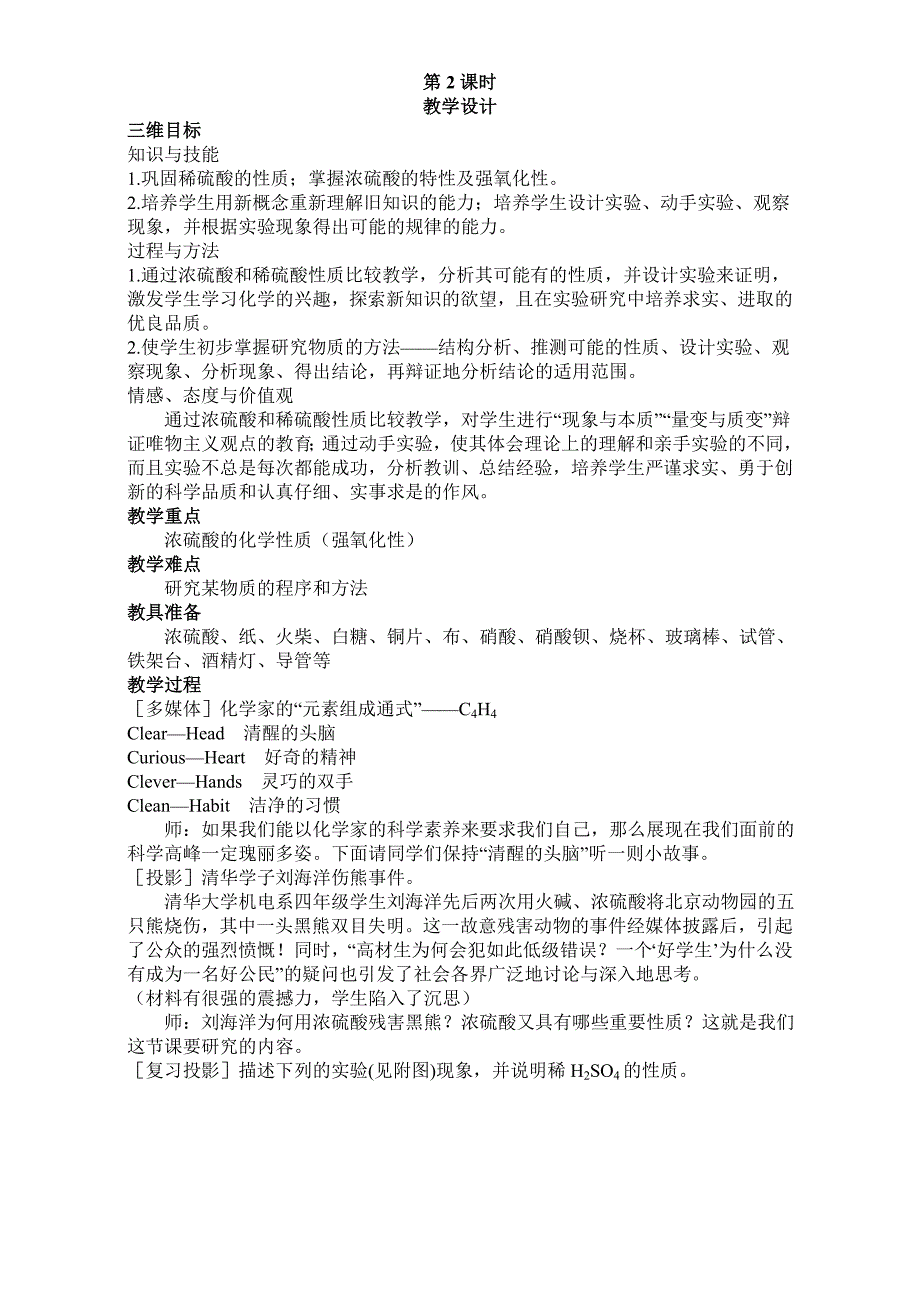 第 2 课时
教学设计

三维目标
知识与技能
1.巩固稀硫酸的性质；掌握浓硫酸的特性及强氧化性。
2.培养学生用新概念重新理解旧知识的能力；培养学生设计实验、动手实验、观察现象，并根据实验现象得出可能的规律的能力。
过程与方法
1.通过浓硫酸和稀硫酸性质比较教学，分析其可能有的性质，并设计实验来证明，激发学生学习化学的兴趣，探索新知识的欲望，且在实验研究中培养求实、进取的优良品质。
2.使学生初步掌握研究物质的方法——结构分析、推测可能的性质、设计实验、观察现象、分析现象、得出结论，再辩证地分析结论的适用范围。
情感、态度与价值观
通过浓硫酸和稀硫酸性质比较教学，对学生进行“现象与本质”“量变与质变”辩证唯物主义观点的教育；通过动手实验，使其体会理论上的理解和亲手实验的不同，而且实验不总是每次都能成功，分析教训、总结经验，培养学生严谨求实、勇于创新的科学品质和认真仔细、实事求是的作风。
教学重点
浓硫酸的化学性质（强氧化性）
教学难点
研究某物质的程序和方法
教具准备
浓硫酸、纸、火柴、白糖、铜片、布、硝酸、硝酸钡、烧杯、玻璃棒、试管、铁架台、酒精灯、导管等
教学过程
［多媒体］化学家的“元素组成通式”——$C_4H_4$
Clear—Head　清醒的头脑
Curious—Heart　好奇的精神
Clever—Hands　灵巧的双手
Clean—Habit　洁净的习惯
师：如果我们能以化学家的科学素养来要求我们自己，那么展现在我们面前的科学高峰一定瑰丽多姿。下面请同学们保持“清醒的头脑”听一则小故事。
［投影］清华学子刘海洋伤熊事件。
清华大学机电系四年级学生刘海洋先后两次用火碱、浓硫酸将北京动物园的五只熊烧伤，其中一头黑熊双目失明。这一故意残害动物的事件经媒体披露后，引起了公众的强烈愤慨！同时，“高材生为何会犯如此低级错误？一个‘好学生’为什么没有成为一名好公民”的疑问也引发了社会各界广泛地讨论与深入地思考。
（材料有很强的震撼力，学生陷入了沉思）
师：刘海洋为何用浓硫酸残害黑熊？浓硫酸又具有哪些重要性质？这就是我们这节课要研究的内容。
［复习投影］描述下列的实验(见附图)现象，并说明稀 $H_2SO_4$ 的性质。